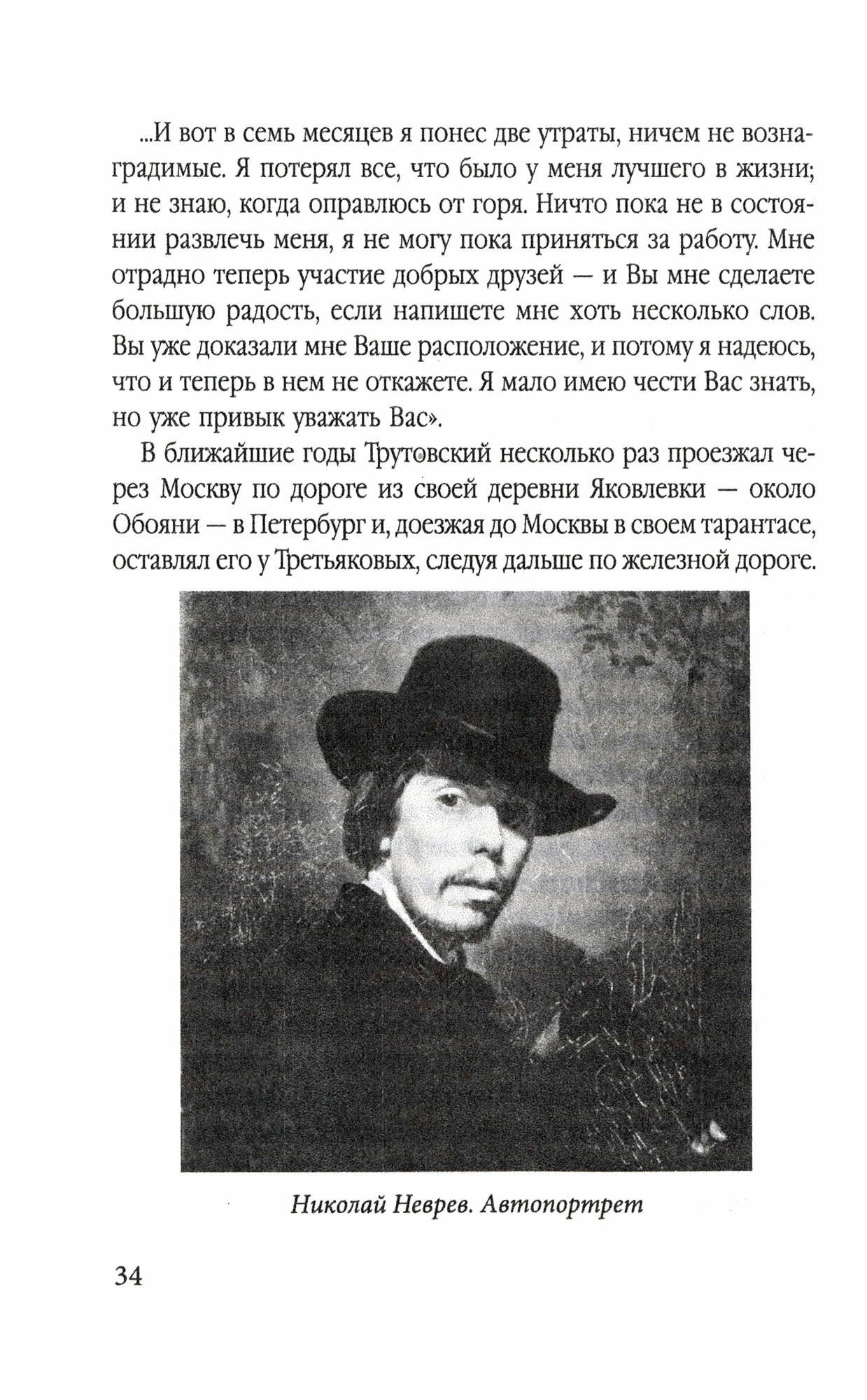 ...И вот в семь месяцев я понес две утраты, ничем не вознаградимые. Я потерял все, что было у меня лучшего в жизни; и не знаю, когда оправлюсь от горя. Ничто пока не в состоянии развлечь меня, я не могу пока приняться за работу. Мне отрадно теперь участие добрых друзей — и Вы мне сделаете большую радость, если напишете мне хоть несколько слов. Вы уже доказали мне Ваше расположение, и потому я надеюсь, что и теперь в нем не откажете. Я мало имею чести Вас знать, но уже привык уважать Вас».

В ближайшие годы Трутовский несколько раз проезжал через Москву по дороге из своей деревни Яковлевки — около Обояни — в Петербург и, доезжая до Москвы в своем тарантасе, оставлял его у Третьяковых, следуя дальше по железной дороге.

Николай Неврев. Автопортрет

34